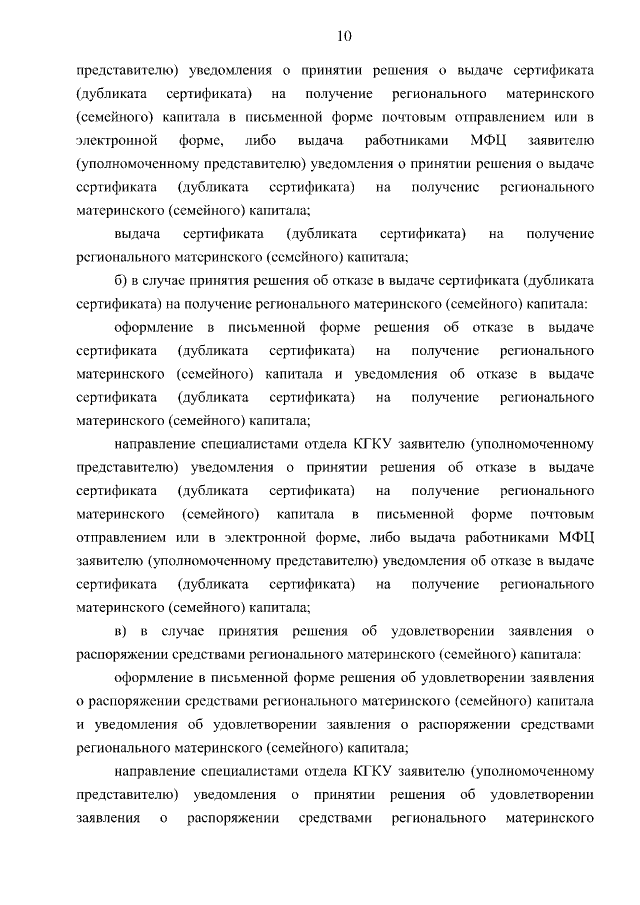 10

представителю) уведомления о принятии решения о выдаче сертификата (дубликата сертификата) на получение регионального материнского (семейного) капитала в письменной форме почтовым отправлением или в электронной форме, либо выдача работниками МФЦ заявителю (уполномоченному представителю) уведомления о принятии решения о выдаче сертификата (дубликата сертификата) на получение регионального материнского (семейного) капитала;

выдача сертификата (дубликата сертификата) на получение регионального материнского (семейного) капитала;

б) в случае принятия решения об отказе в выдаче сертификата (дубликата сертификата) на получение регионального материнского (семейного) капитала:

оформление в письменной форме решения об отказе в выдаче сертификата (дубликата сертификата) на получение регионального материнского (семейного) капитала и уведомления об отказе в выдаче сертификата (дубликата сертификата) на получение регионального материнского (семейного) капитала;

направление специалистами отдела КГКУ заявителю (уполномоченному представителю) уведомления о принятии решения об отказе в выдаче сертификата (дубликата сертификата) на получение регионального материнского (семейного) капитала в письменной форме почтовым отправлением или в электронной форме, либо выдача работниками МФЦ заявителю (уполномоченному представителю) уведомления об отказе в выдаче сертификата (дубликата сертификата) на получение регионального материнского (семейного) капитала;

в) в случае принятия решения об удовлетворении заявления о распоряжении средствами регионального материнского (семейного) капитала:

оформление в письменной форме решения об удовлетворении заявления о распоряжении средствами регионального материнского (семейного) капитала и уведомления об удовлетворении заявления о распоряжении средствами регионального материнского (семейного) капитала;

направление специалистами отдела КГКУ заявителю (уполномоченному представителю) уведомления о принятии решения об удовлетворении заявления о распоряжении средствами регионального материнского